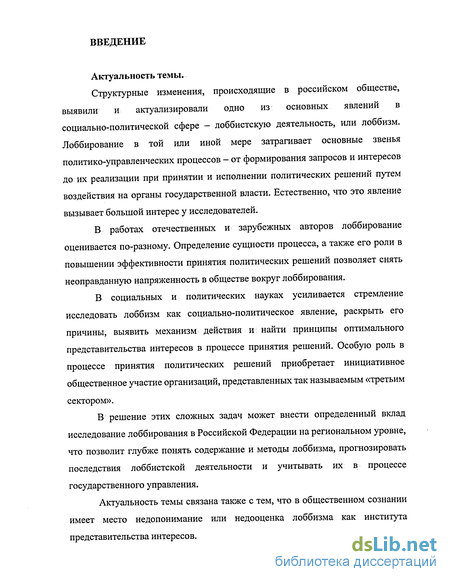 ВВЕДЕНИЕ

Актуальность темы.

Структурные изменения, происходящие в российском обществе, выявили и актуализировали одно из основных явлений в социально-политической сфере – лоббистскую деятельность, или лоббизм. Лоббирование в той или иной мере затрагивает основные звенья политико-управленческих процессов – от формирования запросов и интересов до их реализации при принятии и исполнении политических решений путем воздействия на органы государственной власти. Естественно, что это явление вызывает большой интерес у исследователей.

В работах отечественных и зарубежных авторов лоббирование оценивается по-разному. Определение сущности процесса, а также его роли в повышении эффективности принятия политических решений позволяет снять неоправданную напряженность в обществе вокруг лоббирования.

В социальных и политических науках усиливается стремление исследовать лоббизм как социально-политическое явление, раскрыть его причины, выявить механизм действия и найти принципы оптимального представительства интересов в процессе принятия решений. Особую роль в процессе принятия политических решений приобретает инициативное общественное участие организаций, представленных так называемым «третьим сектором».

В решение этих сложных задач может внести определенный вклад исследование лоббирования в Российской Федерации на региональном уровне, что позволит глубже понять содержание и методы лоббизма, прогнозировать последствия лоббистской деятельности и учитывать их в процессе государственного управления.

Актуальность темы связана также с тем, что в общественном сознании имеет место недопонимание или недооценка лоббизма как института представительства интересов.

dsLib.net
библиотека диссертаций